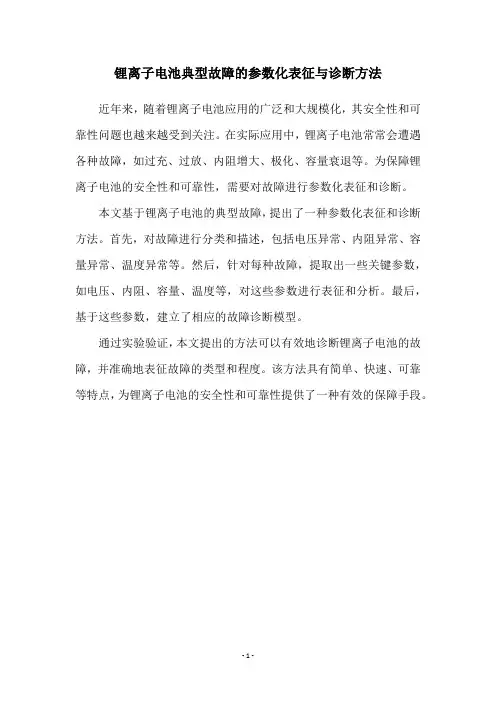 锂离子电池典型故障的参数化表征与诊断方法

近年来，随着锂离子电池应用的广泛和大规模化，其安全性和可靠性问题也越来越受到关注。在实际应用中，锂离子电池常常会遭遇各种故障，如过充、过放、内阻增大、极化、容量衰退等。为保障锂离子电池的安全性和可靠性，需要对故障进行参数化表征和诊断。

本文基于锂离子电池的典型故障，提出了一种参数化表征和诊断方法。首先，对故障进行分类和描述，包括电压异常、内阻异常、容量异常、温度异常等。然后，针对每种故障，提取出一些关键参数，如电压、内阻、容量、温度等，对这些参数进行表征和分析。最后，基于这些参数，建立了相应的故障诊断模型。

通过实验验证，本文提出的方法可以有效地诊断锂离子电池的故障，并准确地表征故障的类型和程度。该方法具有简单、快速、可靠等特点，为锂离子电池的安全性和可靠性提供了一种有效的保障手段。

- 1 -